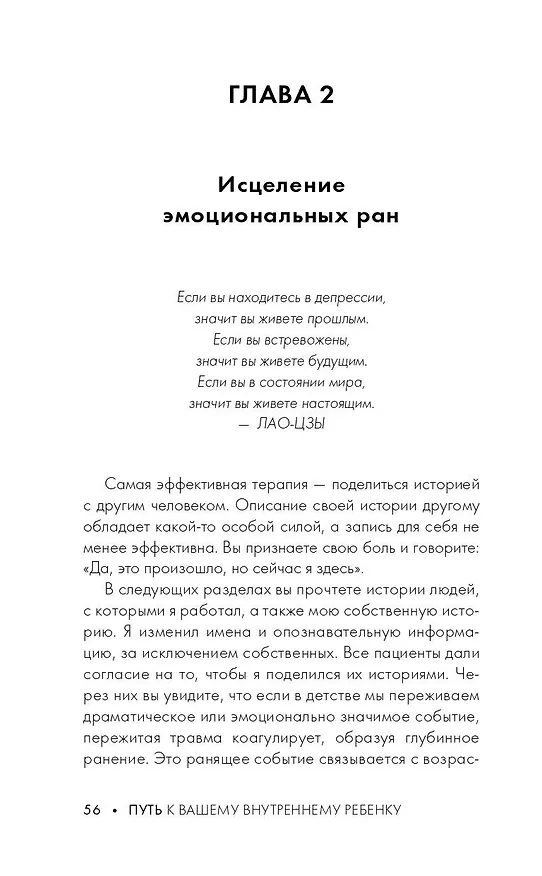 ГЛАВА 2

Исцеление эмоциональных ран

Если вы находитесь в депрессии,
значит вы живете прошлым.
Если вы встревожены,
значит вы живете будущим.
Если вы в состоянии мира,
значит вы живете настоящим.
— ЛАО-ЦЗЫ

Самая эффективная терапия — поделиться историей с другим человеком. Описание своей истории другому обладает какой-то особой силой, а запись для себя не менее эффективна. Вы признаете свою боль и говорите: «Да, это произошло, но сейчас я здесь».

В следующих разделах вы прочтете истории людей, с которыми я работал, а также мою собственную историю. Я изменил имена и опознавательную информацию, за исключением собственных. Все пациенты дали согласие на то, чтобы я поделился их историями. Через них вы увидите, что если в детстве мы переживаем драматическое или эмоционально значимое событие, пережитая травма коагулирует, образуя глубинное ранение. Это ранящее событие связывается с возрас-

56 • ПУТЬ К ВАШЕМУ ВНУТРЕННЕМУ РЕБЕНКУ